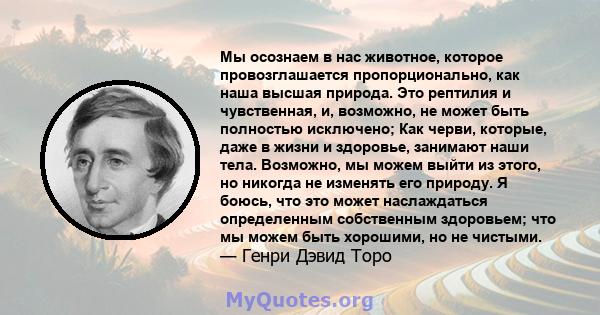 Мы осознаем в нас животное, которое провозглашается пропорционально, как наша высшая природа. Это рептилия и чувственная, и, возможно, не может быть полностью исключено; Как черви, которые, даже в жизни и здоровье, занимают наши тела. Возможно, мы можем выйти из этого, но никогда не изменять его природу. Я боюсь, что это может наслаждаться определенным собственным здоровьем; что мы можем быть хорошими, но не чистыми.
— Генри Дэвид Торо

MyQuotes.org